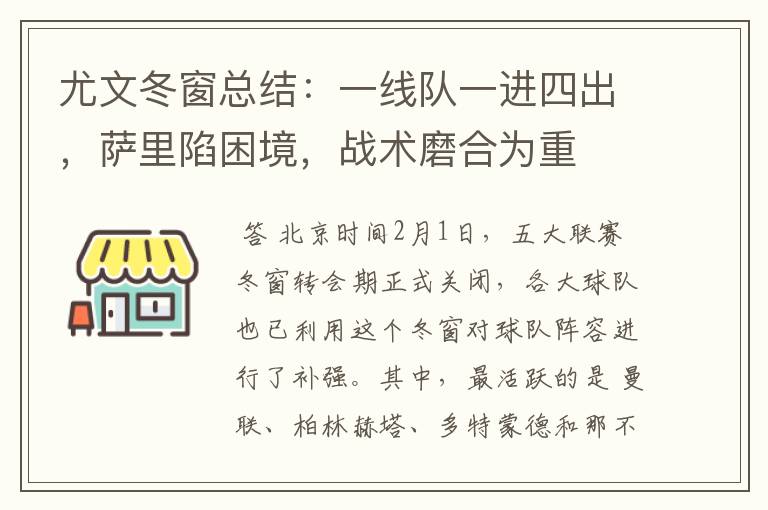 尤文冬窗总结：一线队一进四出，萨里陷困境，战术磨合为重

答 北京时间2月1日，五大联赛冬窗转会期正式关闭，各大球队也已利用这个冬窗对球队阵容进行了补强。其中，最活跃的是曼联、柏林赫塔、多特蒙德和那不